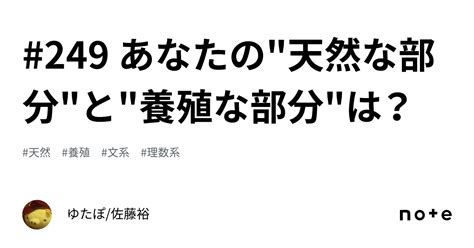 #249 あなたの"天然な部分"と"養殖な部分"は？

#天然　#養殖　#文系　#理数系

ゆたぽ/佐藤裕

note